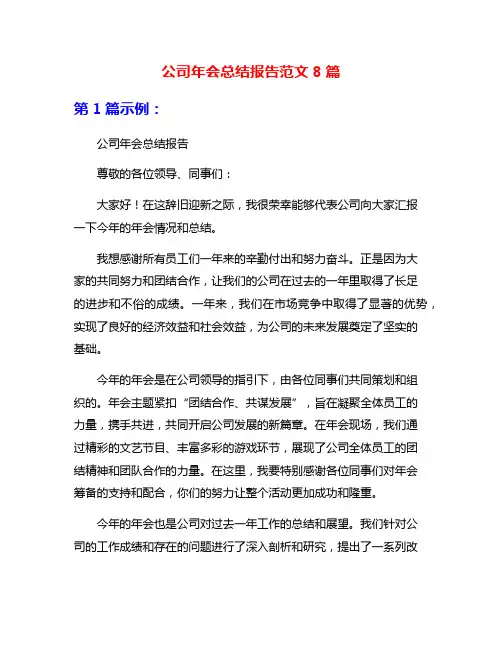 公司年会总结报告范文 8 篇

第 1 篇示例：

公司年会总结报告

尊敬的各位领导、同事们：

大家好！在这辞旧迎新之际，我很荣幸能够代表公司向大家汇报一下今年的年会情况和总结。

我想感谢所有员工们一年来的辛勤付出和努力奋斗。正是因为大家的共同努力和团结合作，让我们的公司在过去的一年里取得了长足的进步和不俗的成绩。一年来，我们在市场竞争中取得了显著的优势，实现了良好的经济效益和社会效益，为公司的未来发展奠定了坚实的基础。

今年的年会是在公司领导的指引下，由各位同事们共同策划和组织的。年会主题紧扣“团结合作、共谋发展”，旨在凝聚全体员工的力量，携手共进，共同开启公司发展的新篇章。在年会现场，我们通过精彩的文艺节目、丰富多彩的游戏环节，展现了公司全体员工的团结精神和团队合作的力量。在这里，我要特别感谢各位同事们对年会筹备的支持和配合，你们的努力让整个活动更加成功和隆重。

今年的年会也是公司对过去一年工作的总结和展望。我们针对公司的工作成绩和存在的问题进行了深入剖析和研究，提出了一系列改